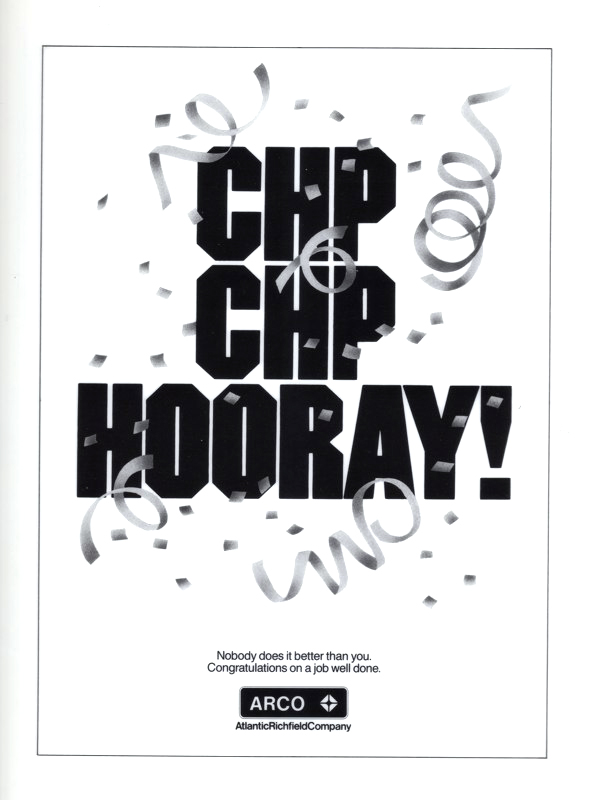 CHP
CHP
HOORAY!

Nobody does it better than you.
Congratulations on a job well done.

ARCO

AtlanticRichfieldCompany